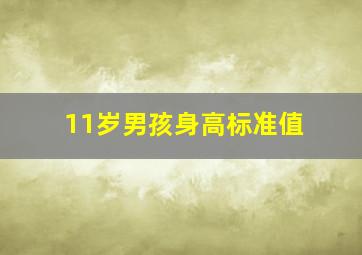 11岁男孩身高标准值